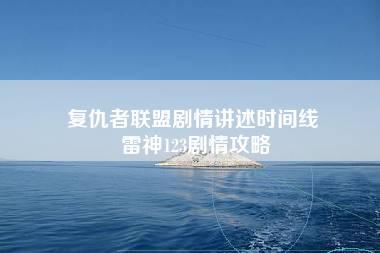 复仇者联盟剧情讲述时间线
雷神123剧情攻略